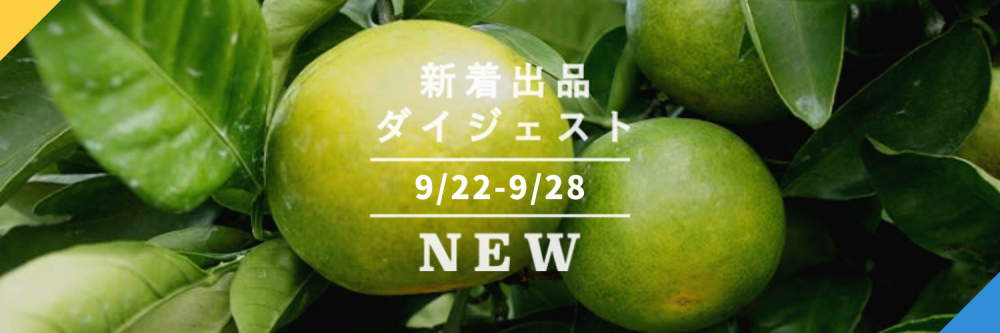 新着出品
ダイジェスト

9/22-9/28

NEW